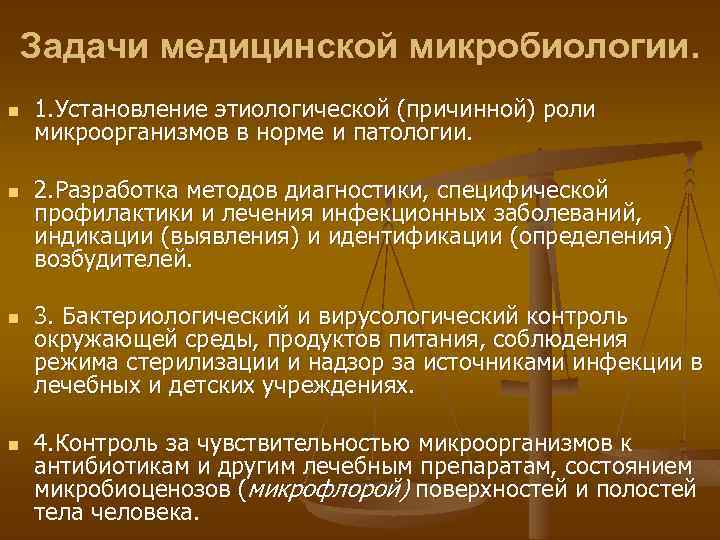 Задачи медицинской микробиологии.

1.Установление этиологической (причинной) роли микроорганизмов в норме и патологии.

2.Разработка методов диагностики, специфической профилактики и лечения инфекционных заболеваний, индикации (выявления) и идентификации (определения) возбудителей.

3. Бактериологический и вирусологический контроль окружающей среды, продуктов питания, соблюдения режима стерилизации и надзор за источниками инфекции в лечебных и детских учреждениях.

4.Контроль за чувствительностью микроорганизмов к антибиотикам и другим лечебным препаратам, состоянием микробиоценозов (микрофлорой) поверхностей и полостей тела человека.